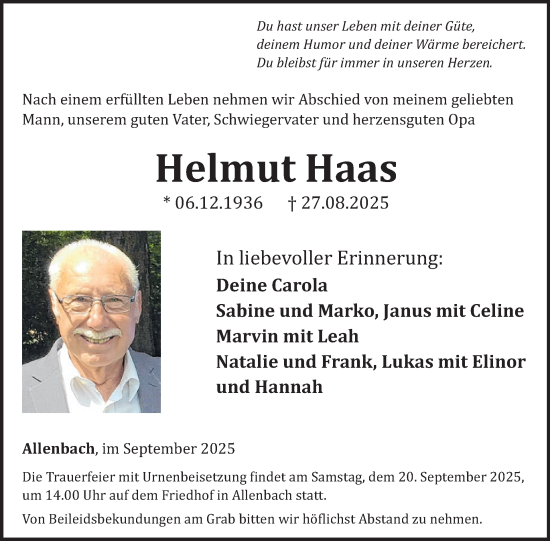 Du hast unser Leben mit deiner Güte, deinem Humor und deiner Wärme bereichert. Du bleibst für immer in unseren Herzen.

Nach einem erfüllten Leben nehmen wir Abschied von meinem geliebten Mann, unserem guten Vater, Schwiegervater und herzensguten Opa

Helmut Haas

* 06.12.1936 † 27.08.2025

In liebevoller Erinnerung:
Deine Carola
Sabine und Marko, Janus mit Celine
Marvin mit Leah
Natalie und Frank, Lukas mit Elinor und Hannah

Allenbach, im September 2025

Die Trauerfeier mit Urnenbeisetzung findet am Samstag, dem 20. September 2025, um 14.00 Uhr auf dem Friedhof in Allenbach statt.

Von Beileidsbekundungen am Grab bitten wir höflichst Abstand zu nehmen.